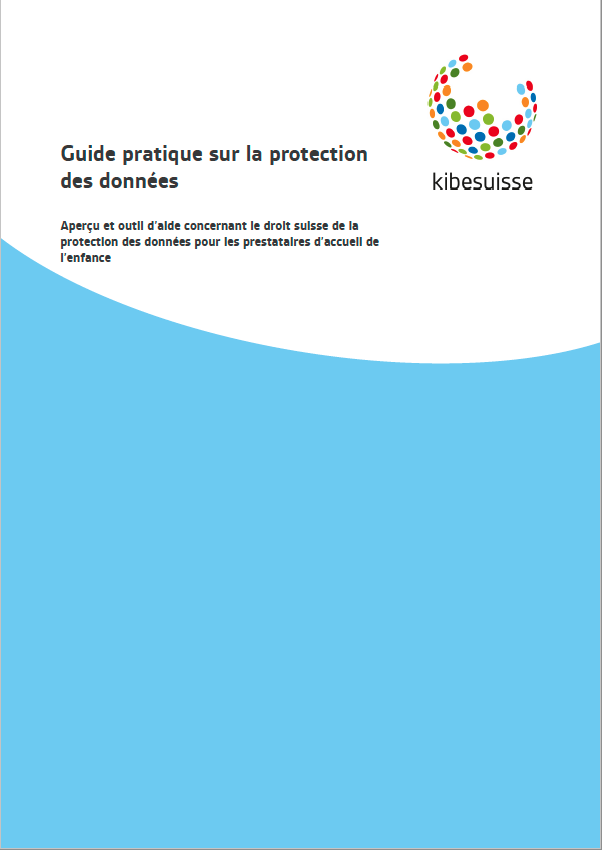 kibesuisse

Guide pratique sur la protection des données

Aperçu et outil d'aide concernant le droit suisse de la protection des données pour les prestataires d'accueil de l'enfance